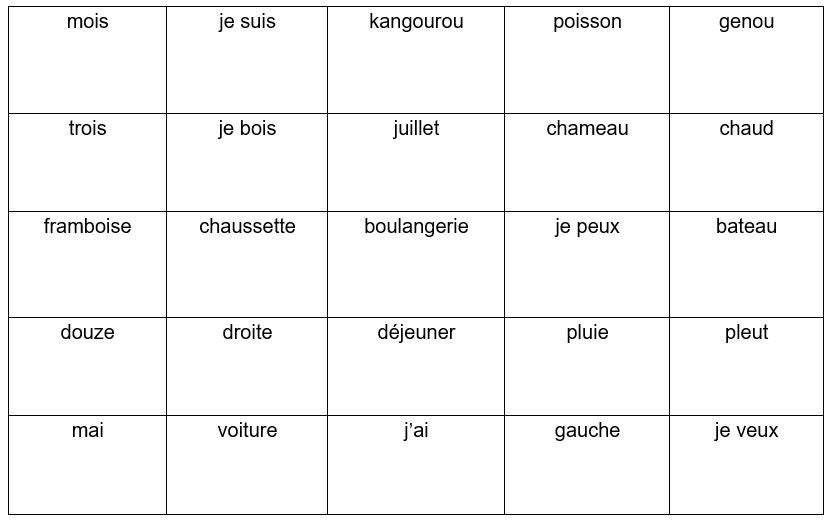 | mois | je suis | kangourou | poisson | genou |
|---|---|---|---|---|
| trois | je bois | juillet | chameau | chaud |
| framboise | chaussette | boulangerie | je peux | bateau |
| douze | droite | déjeuner | pluie | pleut |
| mai | voiture | j'ai | gauche | je veux |